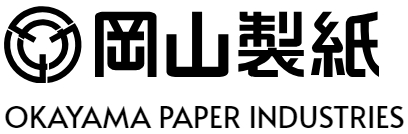 岡山製紙

OKAYAMA PAPER INDUSTRIES